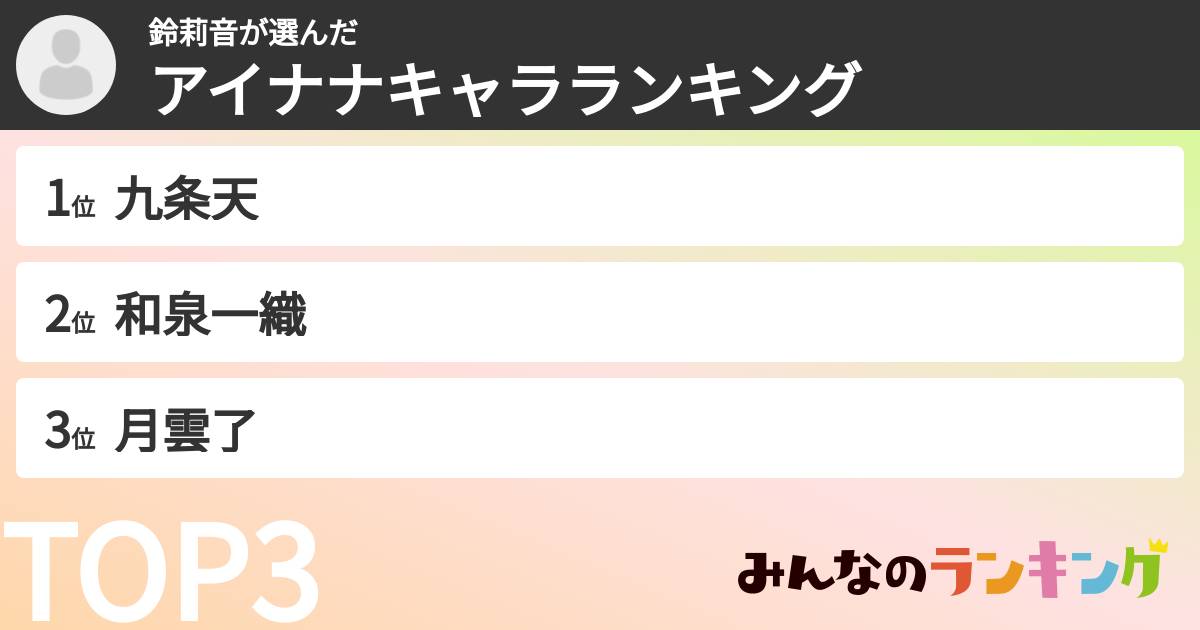 鈴莉音が選んだ
アイナナキャラランキング

1位 九条天

2位 和泉一織

3位 月雲了

TOP3

みんなのランキング